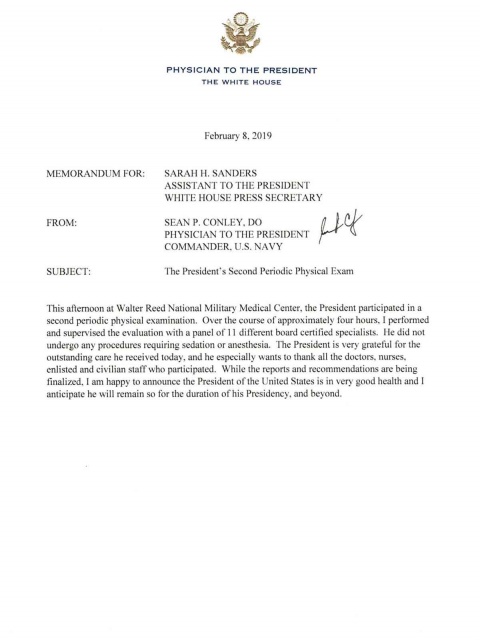 PHYSICIAN TO THE PRESIDENT
THE WHITE HOUSE

February 8, 2019

MEMORANDUM FOR: SARAH H. SANDERS
ASSISTANT TO THE PRESIDENT
WHITE HOUSE PRESS SECRETARY

FROM: SEAN P. CONLEY, DO
PHYSICIAN TO THE PRESIDENT
COMMANDER, U.S. NAVY

SUBJECT: The President's Second Periodic Physical Exam

This afternoon at Walter Reed National Military Medical Center, the President participated in a second periodic physical examination. Over the course of approximately four hours, I performed and supervised the evaluation with a panel of 11 different board certified specialists. He did not undergo any procedures requiring sedation or anesthesia. The President is very grateful for the outstanding care he received today, and he especially wants to thank all the doctors, nurses, enlisted and civilian staff who participated. While the reports and recommendations are being finalized, I am happy to announce the President of the United States is in very good health and I anticipate he will remain so for the duration of his Presidency, and beyond.